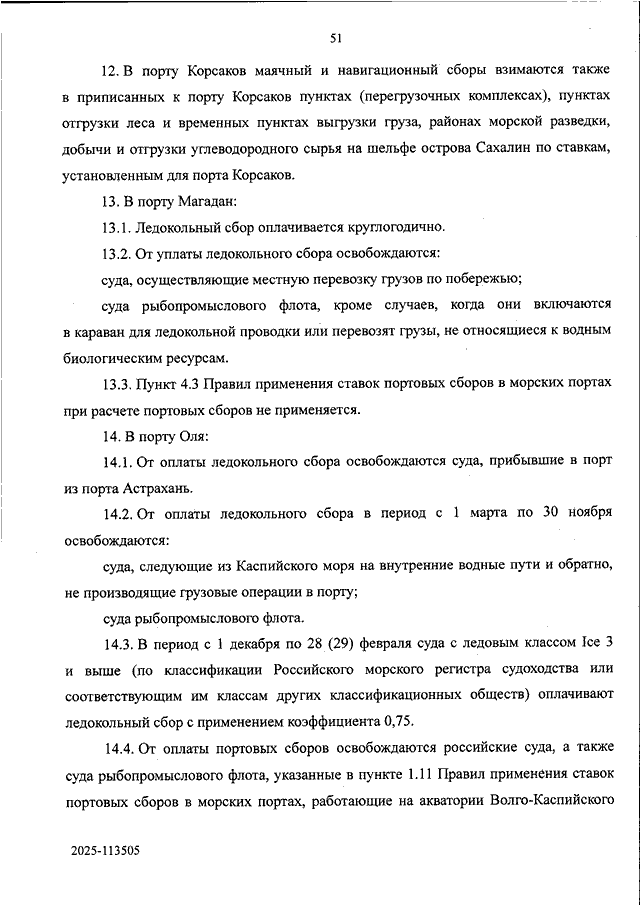 51

12. В порту Корсаков маячный и навигационный сборы взимаются также в приписанных к порту Корсаков пунктах (перегрузочных комплексах), пунктах отгрузки леса и временных пунктах выгрузки груза, районах морской разведки, добычи и отгрузки углеводородного сырья на шельфе острова Сахалин по ставкам, установленным для порта Корсаков.

13. В порту Магадан:

13.1. Ледокольный сбор оплачивается круглогодично.

13.2. От уплаты ледокольного сбора освобождаются:

суда, осуществляющие местную перевозку грузов по побережью;

суда рыбопромыслового флота, кроме случаев, когда они включаются в караван для ледокольной проводки или перевозят грузы, не относящиеся к водным биологическим ресурсам.

13.3. Пункт 4.3 Правил применения ставок портовых сборов в морских портах при расчете портовых сборов не применяется.

14. В порту Оля:

14.1. От оплаты ледокольного сбора освобождаются суда, прибывшие в порт из порта Астрахань.

14.2. От оплаты ледокольного сбора в период с 1 марта по 30 ноября освобождаются:

суда, следующие из Каспийского моря на внутренние водные пути и обратно, не производящие грузовые операции в порту;

суда рыбопромыслового флота.

14.3. В период с 1 декабря по 28 (29) февраля суда с ледовым классом Ice 3 и выше (по классификации Российского морского регистра судоходства или соответствующим им классам других классификационных обществ) оплачивают ледокольный сбор с применением коэффициента 0,75.

14.4. От оплаты портовых сборов освобождаются российские суда, а также суда рыбопромыслового флота, указанные в пункте 1.11 Правил применения ставок портовых сборов в морских портах, работающие на акватории Волго-Каспийского

2025-113505